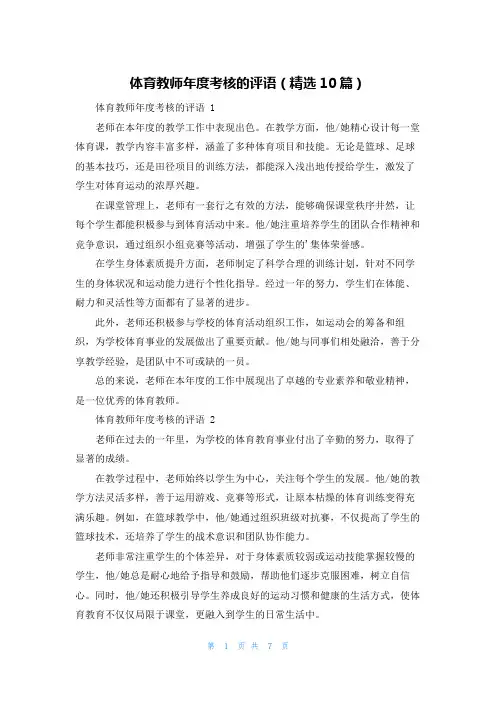 体育教师年度考核的评语（精选10篇）

体育教师年度考核的评语 1

老师在本年度的教学工作中表现出色。在教学方面，他/她精心设计每一堂体育课，教学内容丰富多样，涵盖了多种体育项目和技能。无论是篮球、足球的基本技巧，还是田径项目的训练方法，都能深入浅出地传授给学生，激发了学生对体育运动的浓厚兴趣。

在课堂管理上，老师有一套行之有效的方法，能够确保课堂秩序井然，让每个学生都能积极参与到体育活动中来。他/她注重培养学生的团队合作精神和竞争意识，通过组织小组竞赛等活动，增强了学生的'集体荣誉感。

在学生身体素质提升方面，老师制定了科学合理的训练计划，针对不同学生的身体状况和运动能力进行个性化指导。经过一年的努力，学生们在体能、耐力和灵活性等方面都有了显著的进步。

此外，老师还积极参与学校的体育活动组织工作，如运动会的筹备和组织，为学校体育事业的发展做出了重要贡献。他/她与同事们相处融洽，善于分享教学经验，是团队中不可或缺的一员。

总的来说，老师在本年度的工作中展现出了卓越的专业素养和敬业精神，是一位优秀的体育教师。

体育教师年度考核的评语 2

老师在过去的一年里，为学校的体育教育事业付出了辛勤的努力，取得了显著的成绩。

在教学过程中，老师始终以学生为中心，关注每个学生的发展。他/她的教学方法灵活多样，善于运用游戏、竞赛等形式，让原本枯燥的体育训练变得充满乐趣。例如，在篮球教学中，他/她通过组织班级对抗赛，不仅提高了学生的篮球技术，还培养了学生的战术意识和团队协作能力。

老师非常注重学生的个体差异，对于身体素质较弱或运动技能掌握较慢的学生，他/她总是耐心地给予指导和鼓励，帮助他们逐步克服困难，树立自信心。同时，他/她还积极引导学生养成良好的运动习惯和健康的生活方式，使体育教育不仅仅局限于课堂，更融入到学生的日常生活中。

第 1 页 共 7 页